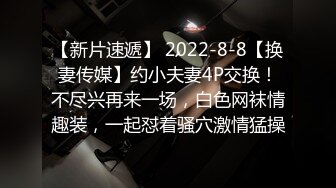 【新片速遞】 2022-8-8【换妻传媒】约小夫妻4P交换！不尽兴再来一场，白色网袜情趣装，一起怼着骚穴激情猛操